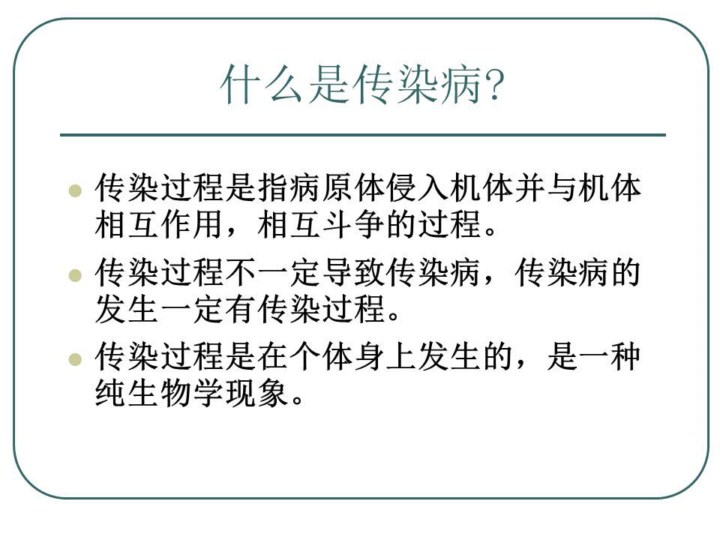 什么是传染病?

• 传染过程是指病原体侵入机体并与机体相互作用，相互斗争的过程。

• 传染过程不一定导致传染病，传染病的发生一定有传染过程。

• 传染过程是在个体身上发生的，是一种纯生物学现象。